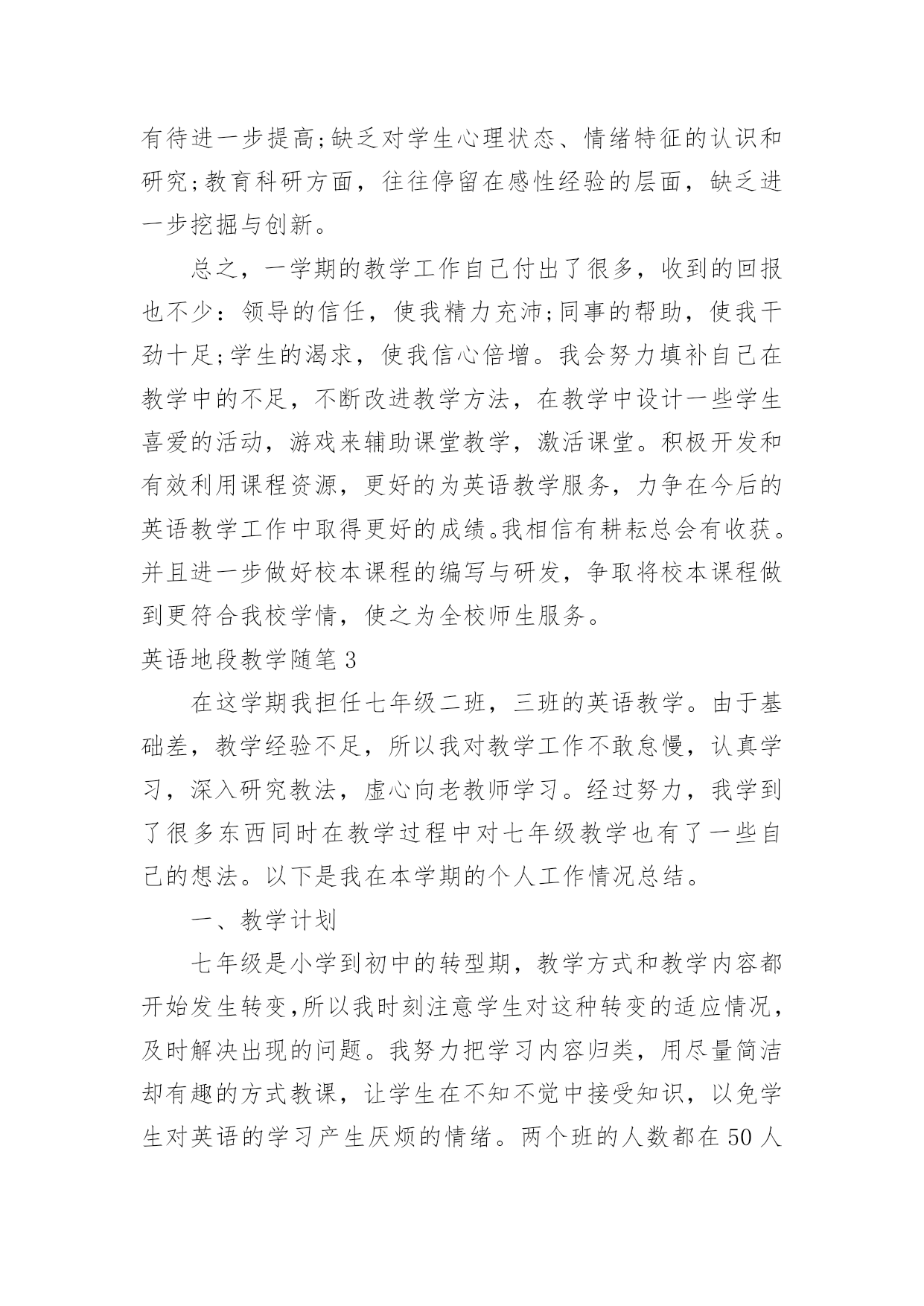 有待进一步提高;缺乏对学生心理状态、情绪特征的认识和研究;教育科研方面，往往停留在感性经验的层面，缺乏进一步挖掘与创新。

总之，一学期的教学工作自己付出了很多，收到的回报也不少：领导的信任，使我精力充沛;同事的帮助，使我干劲十足;学生的渴求，使我信心倍增。我会努力填补自己在教学中的不足，不断改进教学方法，在教学中设计一些学生喜爱的活动，游戏来辅助课堂教学，激活课堂。积极开发和有效利用课程资源，更好的为英语教学服务，力争在今后的英语教学工作中取得更好的成绩。我相信有耕耘总会有收获。并且进一步做好校本课程的编写与研发，争取将校本课程做到更符合我校学情，使之为全校师生服务。

英语地段教学随笔3

在这学期我担任七年级二班，三班的英语教学。由于基础差，教学经验不足，所以我对教学工作不敢怠慢，认真学习，深入研究教法，虚心向老教师学习。经过努力，我学到了很多东西同时在教学过程中对七年级教学也有了一些自己的想法。以下是我在本学期的个人工作情况总结。

一、教学计划

七年级是小学到初中的转型期，教学方式和教学内容都开始发生转变,所以我时刻注意学生对这种转变的适应情况，及时解决出现的问题。我努力把学习内容归类，用尽量简洁却有趣的方式教课，让学生在不知不觉中接受知识，以免学生对英语的学习产生厌烦的情绪。两个班的人数都在50人